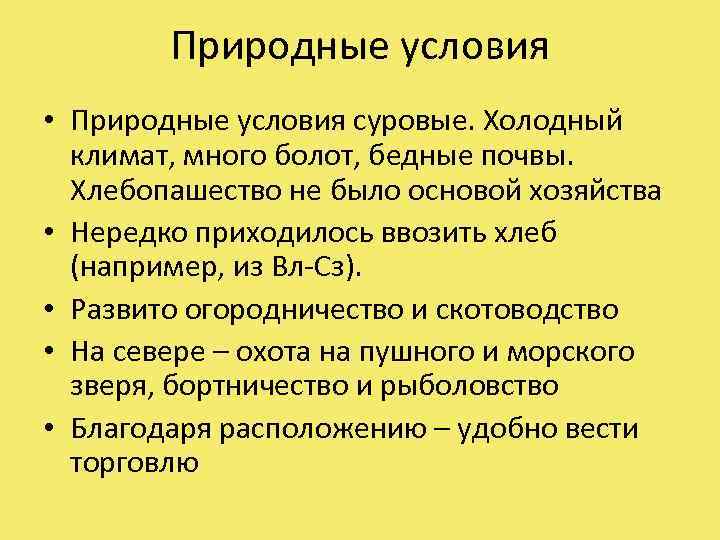 Природные условия

• Природные условия суровые. Холодный климат, много болот, бедные почвы. Хлебопашество не было основой хозяйства
• Нередко приходилось ввозить хлеб (например, из Вл-Сз).
• Развито огородничество и скотоводство
• На севере – охота на пушного и морского зверя, бортничество и рыболовство
• Благодаря расположению – удобно вести торговлю